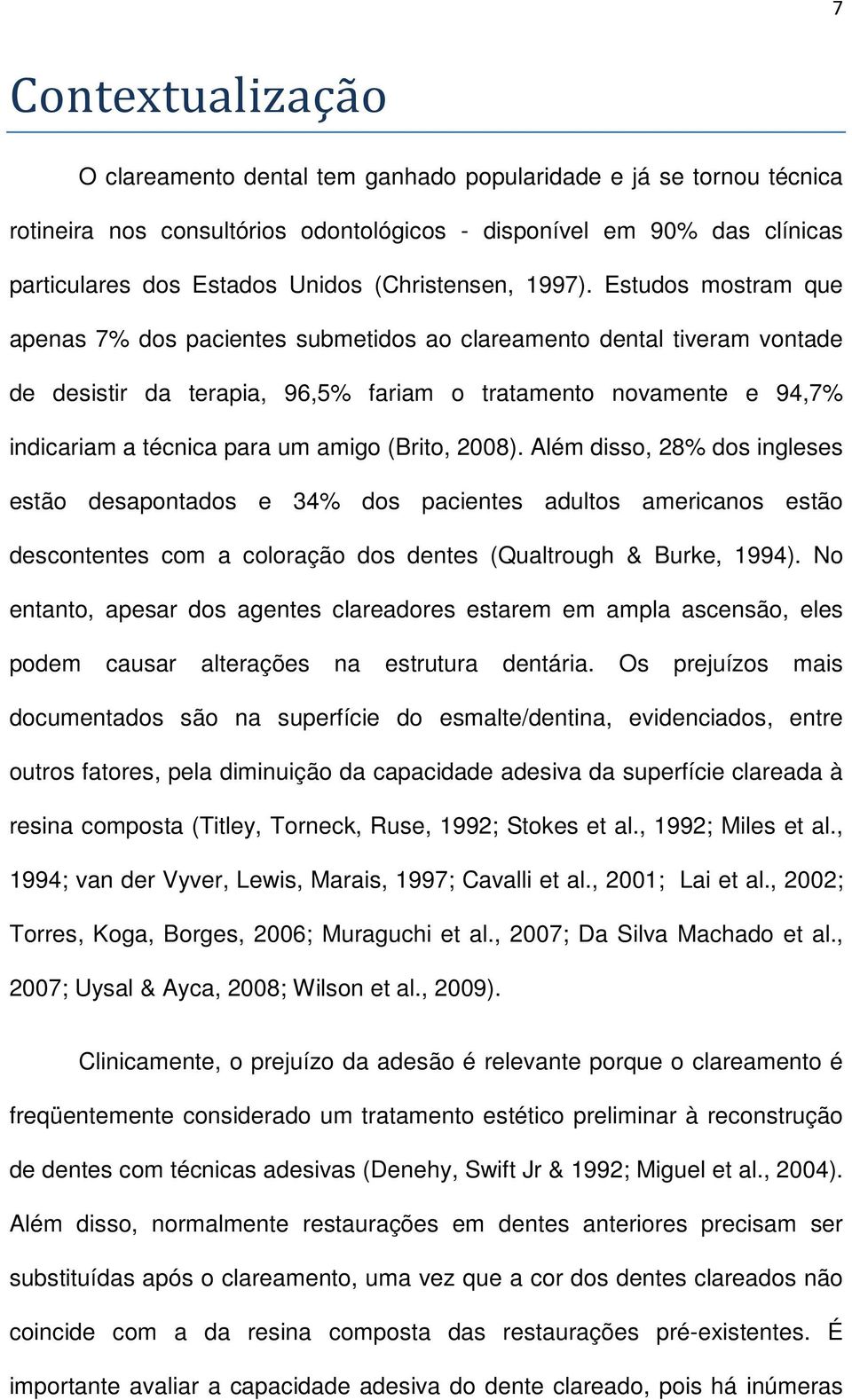 7

Contextualização

O clareamento dental tem ganhado popularidade e já se tornou técnica rotineira nos consultórios odontológicos - disponível em 90% das clínicas particulares dos Estados Unidos (Christensen, 1997). Estudos mostram que apenas 7% dos pacientes submetidos ao clareamento dental tiveram vontade de desistir da terapia, 96,5% fariam o tratamento novamente e 94,7% indicariam a técnica para um amigo (Brito, 2008). Além disso, 28% dos ingleses estão desapontados e 34% dos pacientes adultos americanos estão descontentes com a coloração dos dentes (Qualtrough & Burke, 1994). No entanto, apesar dos agentes clareadores estarem em ampla ascensão, eles podem causar alterações na estrutura dentária. Os prejuízos mais documentados são na superfície do esmalte/dentina, evidenciados, entre outros fatores, pela diminuição da capacidade adesiva da superfície clareada à resina composta (Titley, Torneck, Ruse, 1992; Stokes et al., 1992; Miles et al., 1994; van der Vyver, Lewis, Marais, 1997; Cavalli et al., 2001; Lai et al., 2002; Torres, Koga, Borges, 2006; Muraguchi et al., 2007; Da Silva Machado et al., 2007; Uysal & Ayca, 2008; Wilson et al., 2009).

Clinicamente, o prejuízo da adesão é relevante porque o clareamento é freqüentemente considerado um tratamento estético preliminar à reconstrução de dentes com técnicas adesivas (Denehy, Swift Jr & 1992; Miguel et al., 2004). Além disso, normalmente restaurações em dentes anteriores precisam ser substituídas após o clareamento, uma vez que a cor dos dentes clareados não coincide com a da resina composta das restaurações pré-existentes. É importante avaliar a capacidade adesiva do dente clareado, pois há inúmeras